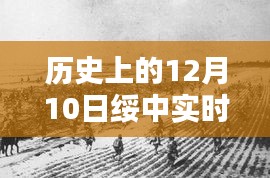 历史上的12月10日绥中实时